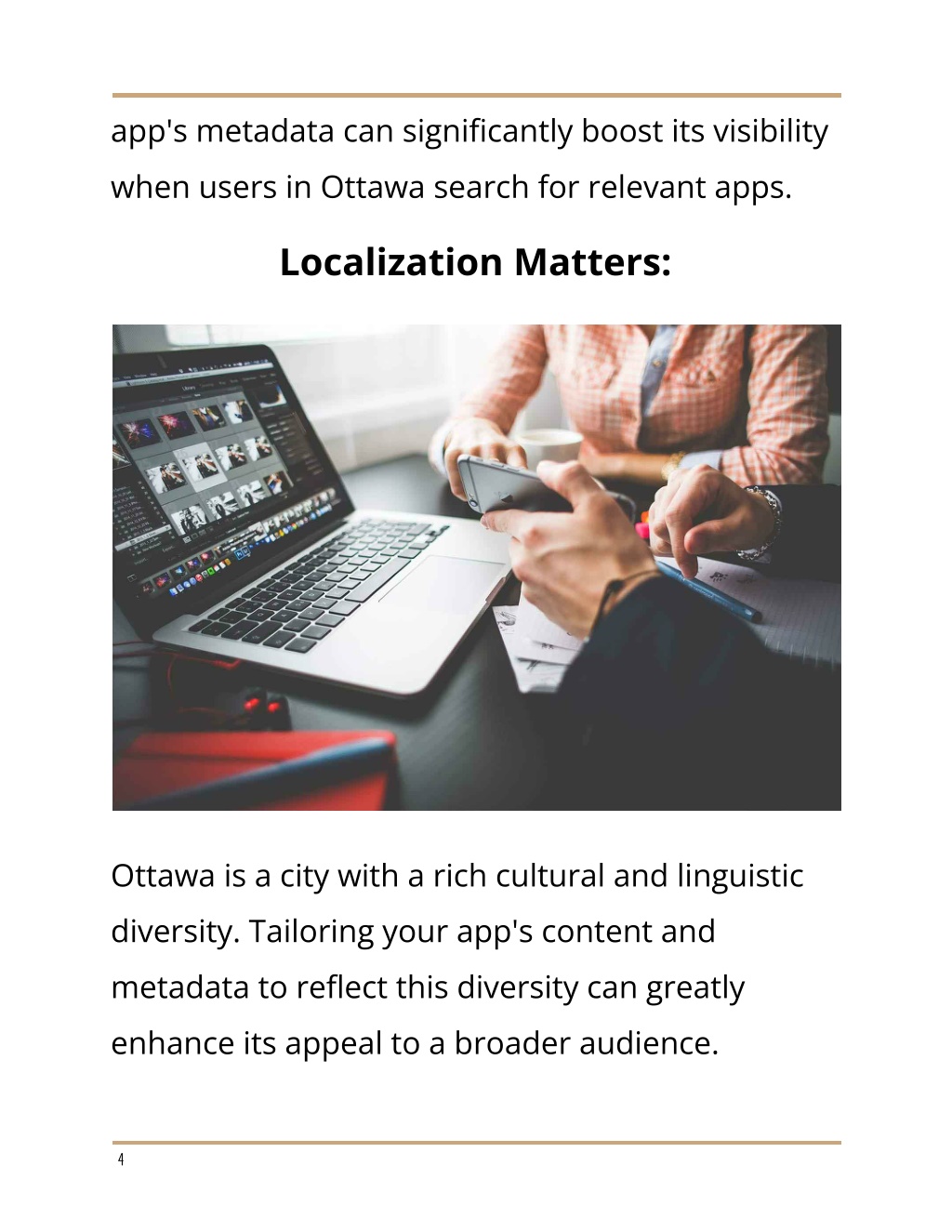 app's metadata can significantly boost its visibility when users in Ottawa search for relevant apps.

Localization Matters:

Ottawa is a city with a rich cultural and linguistic diversity. Tailoring your app's content and metadata to reflect this diversity can greatly enhance its appeal to a broader audience.

4